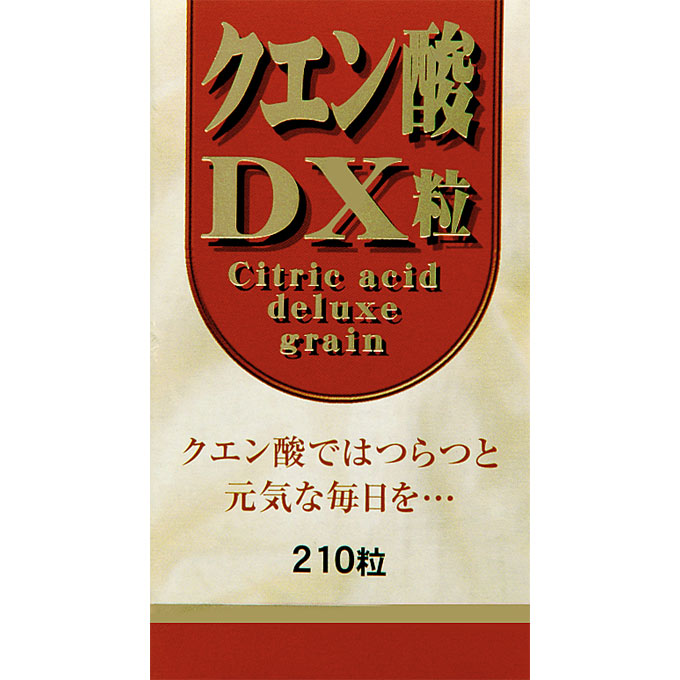 クエン酸
DX粒
Citric acid
deluxe
grain

クエン酸ではつらつと
元気な毎日を…

210粒